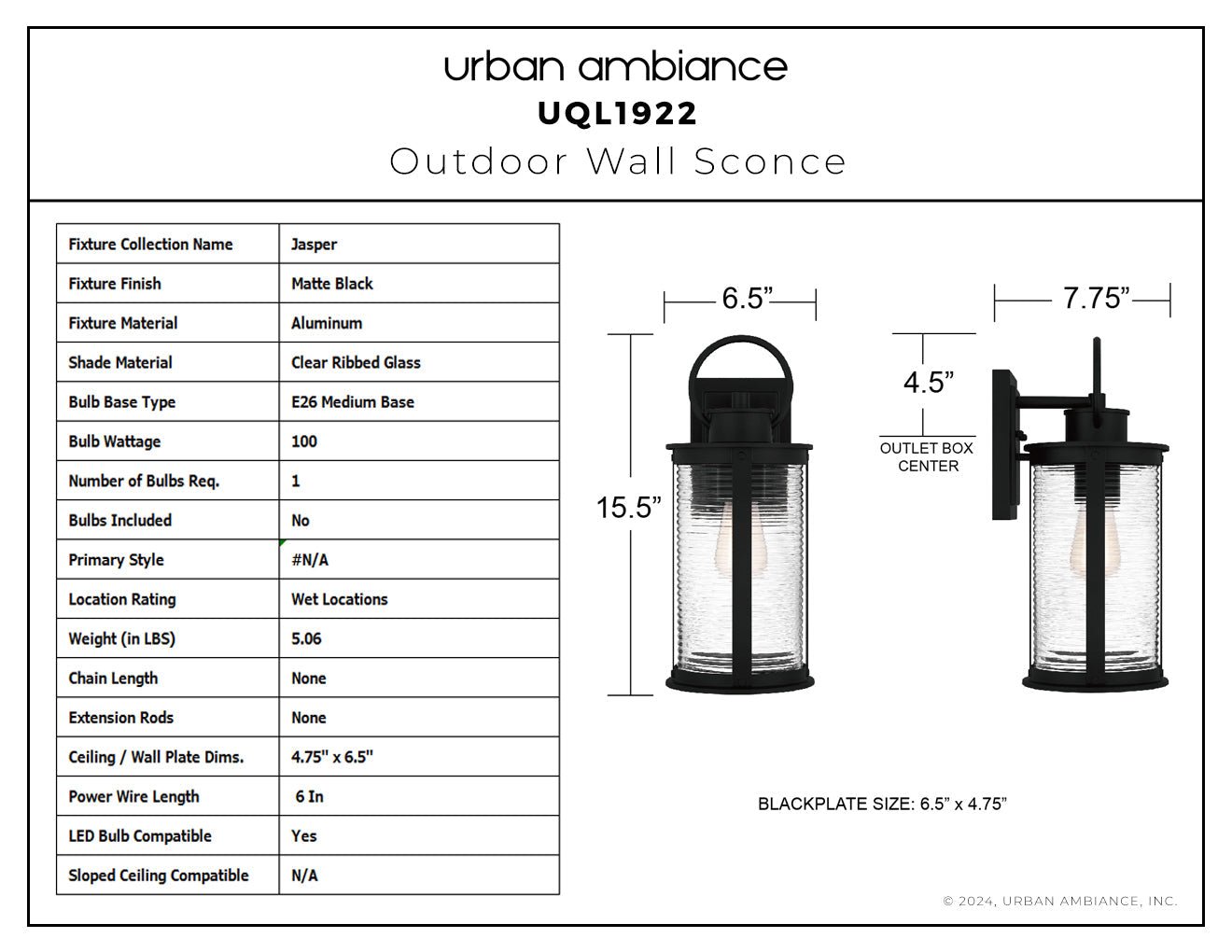 urban ambiance
UQL1922
Outdoor Wall Sconce

| Fixture Collection Name | Jasper |
|---|---|
| Fixture Finish | Matte Black |
| Fixture Material | Aluminum |
| Shade Material | Clear Ribbed Glass |
| Bulb Base Type | E26 Medium Base |
| Bulb Wattage | 100 |
| Number of Bulbs Req. | 1 |
| Bulbs Included | No |
| Primary Style | #N/A |
| Location Rating | Wet Locations |
| Weight (in LBS) | 5.06 |
| Chain Length | None |
| Extension Rods | None |
| Ceiling / Wall Plate Dims. | 4.75" x 6.5" |
| Power Wire Length | 6 In |
| LED Bulb Compatible | Yes |
| Sloped Ceiling Compatible | N/A |

6.5”
15.5”
7.75”
4.5”
OUTLET BOX CENTER

BLACKPLATE SIZE: 6.5” x 4.75”

© 2024, URBAN AMBIANCE, INC.